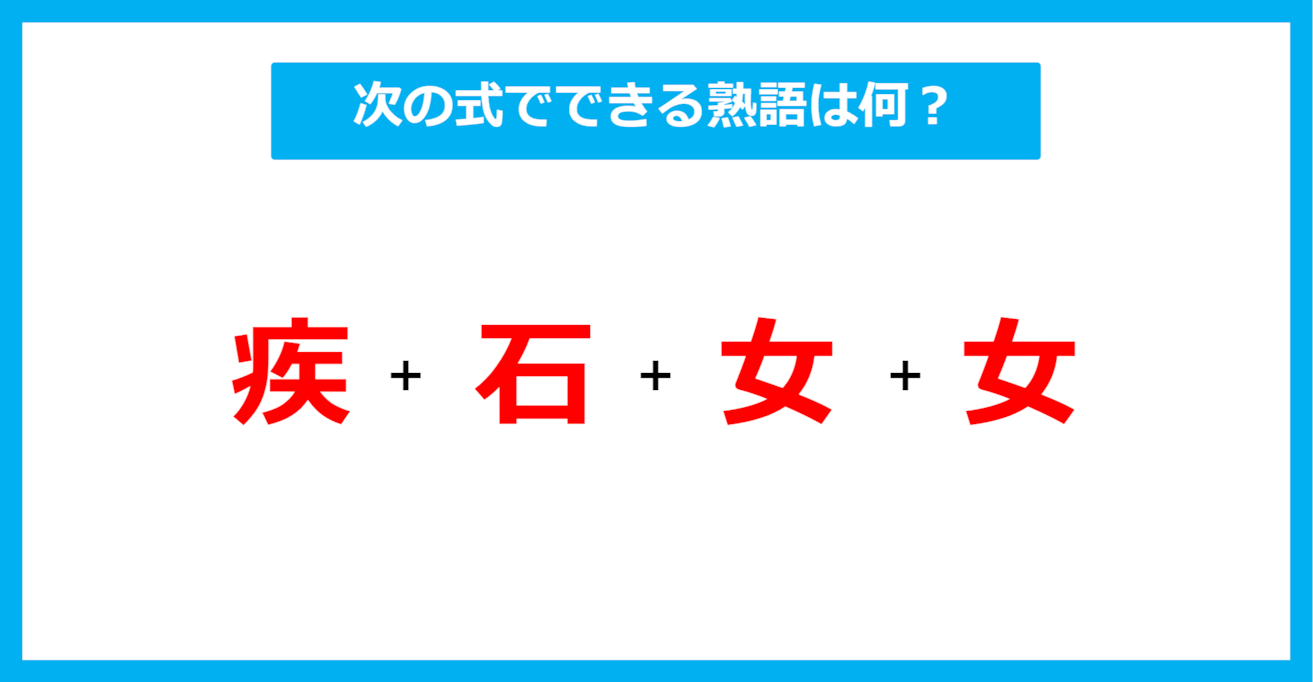 次の式でできる熟語は何？

疾 + 石 + 女 + 女